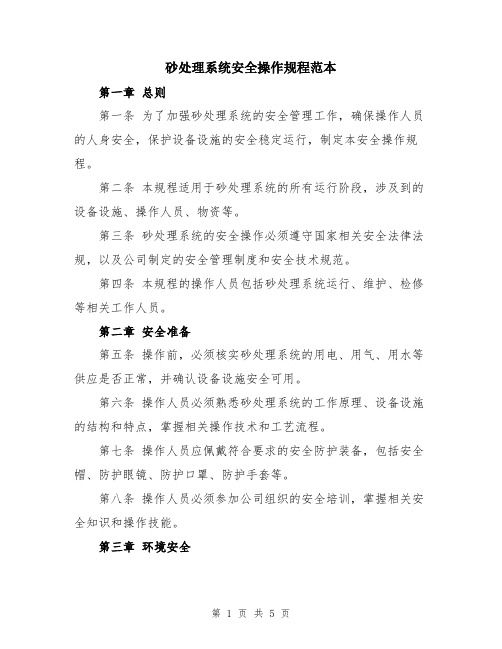 砂处理系统安全操作规程范本

第一章 总则

第一条 为了加强砂处理系统的安全管理工作，确保操作人员的人身安全，保护设备设施的安全稳定运行，制定本安全操作规程。

第二条 本规程适用于砂处理系统的所有运行阶段，涉及到的设备设施、操作人员、物资等。

第三条 砂处理系统的安全操作必须遵守国家相关安全法律法规，以及公司制定的安全管理制度和安全技术规范。

第四条 本规程的操作人员包括砂处理系统运行、维护、检修等相关工作人员。

第二章 安全准备

第五条 操作前，必须核实砂处理系统的用电、用气、用水等供应是否正常，并确认设备设施安全可用。

第六条 操作人员必须熟悉砂处理系统的工作原理、设备设施的结构和特点，掌握相关操作技术和工艺流程。

第七条 操作人员应佩戴符合要求的安全防护装备，包括安全帽、防护眼镜、防护口罩、防护手套等。

第八条 操作人员必须参加公司组织的安全培训，掌握相关安全知识和操作技能。

第三章 环境安全

第 1 页 共 5 页